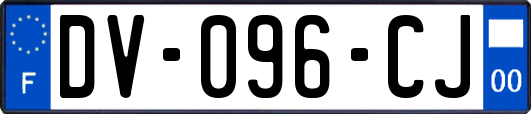 F
DV-096-CJ
00